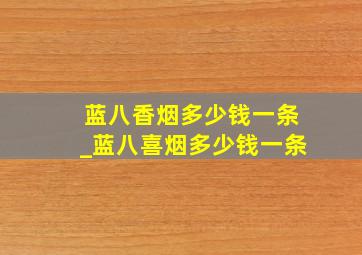 蓝八香烟多少钱一条
_蓝八喜烟多少钱一条